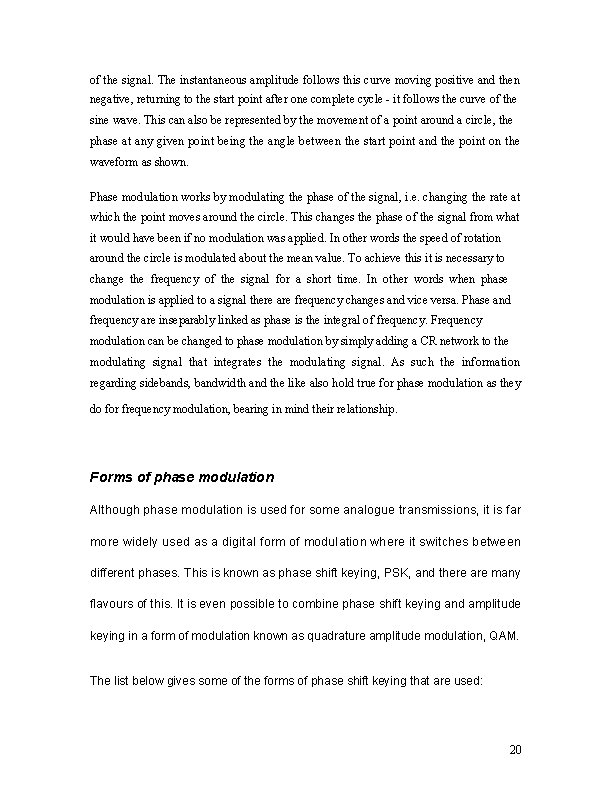 of the signal. The instantaneous amplitude follows this curve moving positive and then negative, returning to the start point after one complete cycle - it follows the curve of the sine wave. This can also be represented by the movement of a point around a circle, the phase at any given point being the angle between the start point and the point on the waveform as shown.

Phase modulation works by modulating the phase of the signal, i.e. changing the rate at which the point moves around the circle. This changes the phase of the signal from what it would have been if no modulation was applied. In other words the speed of rotation around the circle is modulated about the mean value. To achieve this it is necessary to change the frequency of the signal for a short time. In other words when phase modulation is applied to a signal there are frequency changes and vice versa. Phase and frequency are inseparably linked as phase is the integral of frequency. Frequency modulation can be changed to phase modulation by simply adding a CR network to the modulating signal that integrates the modulating signal. As such the information regarding sidebands, bandwidth and the like also hold true for phase modulation as they do for frequency modulation, bearing in mind their relationship.

Forms of phase modulation

Although phase modulation is used for some analogue transmissions, it is far more widely used as a digital form of modulation where it switches between different phases. This is known as phase shift keying, PSK, and there are many flavours of this. It is even possible to combine phase shift keying and amplitude keying in a form of modulation known as quadrature amplitude modulation, QAM.

The list below gives some of the forms of phase shift keying that are used:

20